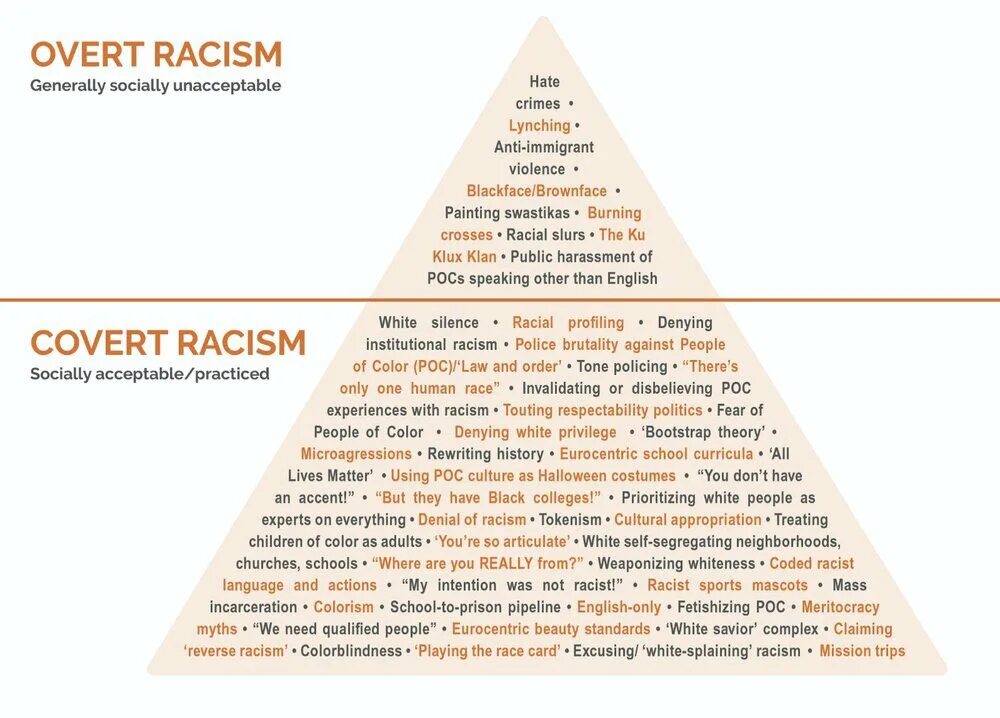 OVERT RACISM
Generally socially unacceptable

Hate crimes • Lynching • Anti-immigrant violence • Blackface/Brownface • Painting swastikas • Burning crosses • Racial slurs • The Ku Klux Klan • Public harassment of POCs speaking other than English

COVERT RACISM
Socially acceptable/practiced

White silence • Racial profiling • Denying institutional racism • Police brutality against People of Color (POC)/'Law and order' • Tone policing • "There's only one human race" • Invalidating or disbelieving POC experiences with racism • Touting respectability politics • Fear of People of Color • Denying white privilege • 'Bootstrap theory' • Microagressions • Rewriting history • Eurocentric school curricula • 'All Lives Matter' • Using POC culture as Halloween costumes • "You don't have an accent!" • "But they have Black colleges!" • Prioritizing white people as experts on everything • Denial of racism • Tokenism • Cultural appropriation • Treating children of color as adults • 'You're so articulate' • White self-segregating neighborhoods, churches, schools • "Where are you REALLY from?" • Weaponizing whiteness • Coded racist language and actions • "My intention was not racist!" • Racist sports mascots • Mass incarceration • Colorism • School-to-prison pipeline • English-only • Fetishizing POC • Meritocracy myths • "We need qualified people" • Eurocentric beauty standards • 'White savior' complex • Claiming 'reverse racism' • Colorblindness • 'Playing the race card' • Excusing/ 'white-splaining' racism • Mission trips